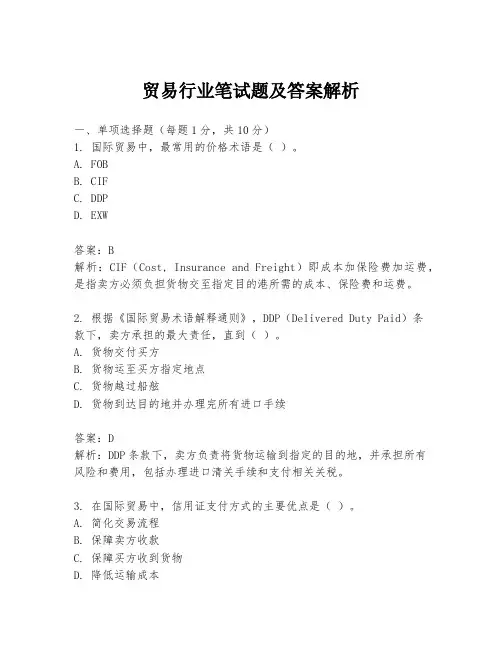 贸易行业笔试题及答案解析

一、单项选择题（每题1分，共10分）
1. 国际贸易中，最常用的价格术语是（ ）。
A. FOB
B. CIF
C. DDP
D. EXW

答案：B
解析：CIF（Cost, Insurance and Freight）即成本加保险费加运费，是指卖方必须负担货物交至指定目的港所需的成本、保险费和运费。

2. 根据《国际贸易术语解释通则》，DDP（Delivered Duty Paid）条款下，卖方承担的最大责任，直到（ ）。
A. 货物交付买方
B. 货物运至买方指定地点
C. 货物越过船舷
D. 货物到达目的地并办理完所有进口手续

答案：D
解析：DDP条款下，卖方负责将货物运输到指定的目的地，并承担所有风险和费用，包括办理进口清关手续和支付相关关税。

3. 在国际贸易中，信用证支付方式的主要优点是（ ）。
A. 简化交易流程
B. 保障卖方收款
C. 保障买方收到货物
D. 降低运输成本